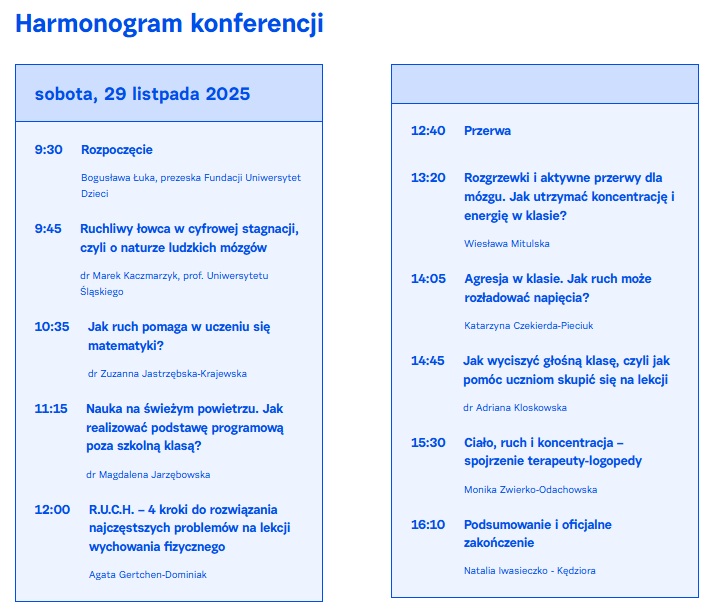 Harmonogram konferencji

sobota, 29 listpada 2025

9:30 Rozpoczęcie

Bogusława Łuka, prezeska Fundacji Uniwersytet Dzieci

9:45 Ruchliwy łowca w cyfrowej stagnacji, czyli o naturze ludzkich mózgów

dr Marek Kaczmarzyk, prof. Uniwersytetu Śląskiego

10:35 Jak ruch pomaga w uczeniu się matematyki?

dr Zuzanna Jastrzębska-Krajewska

11:15 Nauka na świeżym powietrzu. Jak realizować podstawę programową poza szkolną klasą?

dr Magdalena Jarzębowska

12:00 R.U.C.H. – 4 kroki do rozwiązania najczęstszych problemów na lekcji wychowania fizycznego

Agata Gertchen-Dominiak

12:40 Przerwa

13:20 Rozgrzewki i aktywne przerwy dla mózgu. Jak utrzymać koncentrację i energię w klasie?

Wiesława Mitulska

14:05 Agresja w klasie. Jak ruch może rozładować napięcia?

Katarzyna Czekierda-Pieciuk

14:45 Jak wyciszyć głośną klasę, czyli jak pomóc uczniom skupić się na lekcji

dr Adriana Kloskowska

15:30 Ciało, ruch i koncentracja – spojrzenie terapeuty-logopedy

Monika Zwierko-Odachowska

16:10 Podsumowanie i oficjalne zakończenie

Natalia Iwasieczko - Kędziora